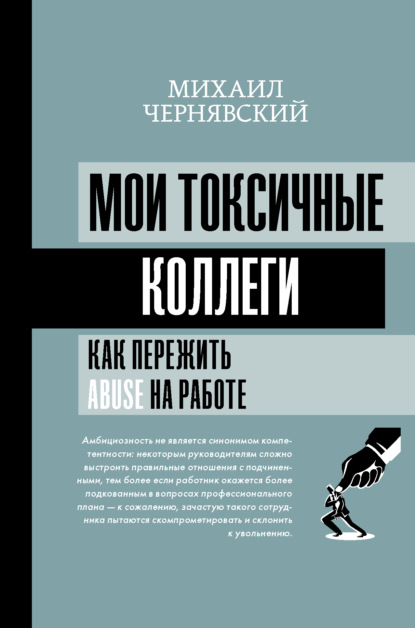 МИХАИЛ ЧЕРНЯВСКИЙ

МОИ ТОКСИЧНЫЕ КОЛЛЕГИ

КАК ПЕРЕЖИТЬ ABUSE НА РАБОТЕ

Амбициозность не является синонимом компетентности: некоторым руководителям сложно выстроить правильные отношения с подчиненными, тем более если работник окажется более подкованным в вопросах профессионального плана — к сожалению, зачастую такого сотрудника пытаются скомпрометировать и склонить к увольнению.